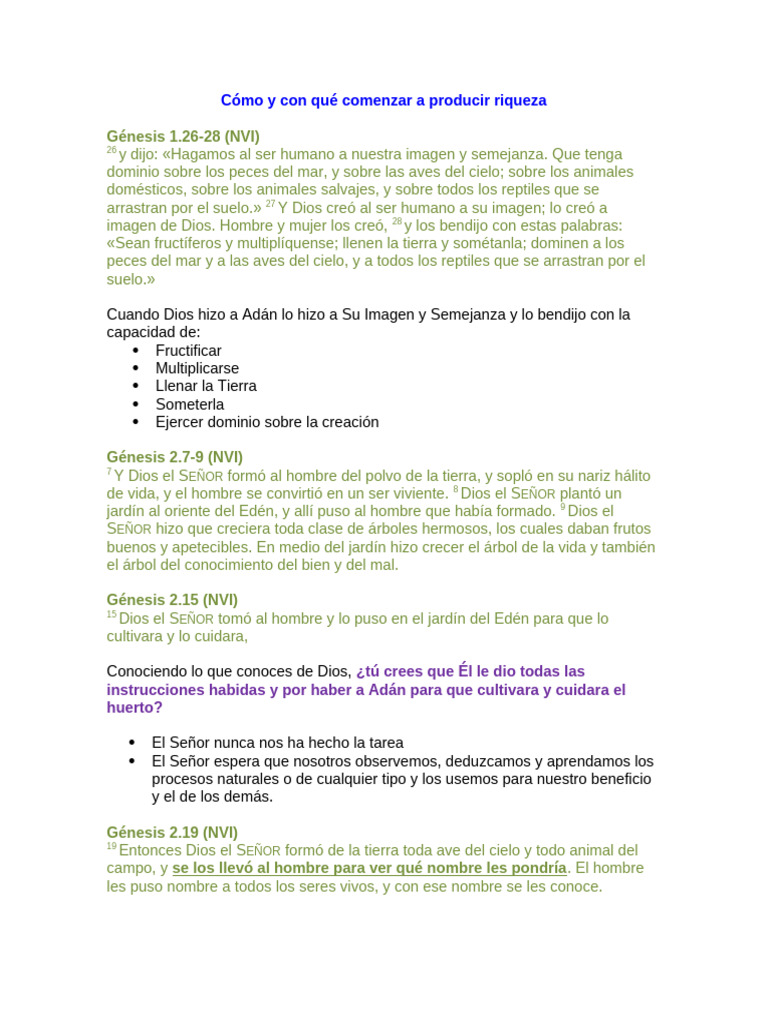 Cómo y con qué comenzar a producir riqueza

Génesis 1.26-28 (NVI)
$^{26}$ y dijo: «Hagamos al ser humano a nuestra imagen y semejanza. Que tenga dominio sobre los peces del mar, y sobre las aves del cielo; sobre los animales domésticos, sobre los animales salvajes, y sobre todos los reptiles que se arrastran por el suelo.» $^{27}$ Y Dios creó al ser humano a su imagen; lo creó a imagen de Dios. Hombre y mujer los creó, $^{28}$ y los bendijo con estas palabras: «Sean fructíferos y multiplíquense; llenen la tierra y sométanla; dominen a los peces del mar y a las aves del cielo, y a todos los reptiles que se arrastran por el suelo.»

Cuando Dios hizo a Adán lo hizo a Su Imagen y Semejanza y lo bendijo con la capacidad de:
• Fructificar
• Multiplicarse
• Llenar la Tierra
• Someterla
• Ejercer dominio sobre la creación

Génesis 2.7-9 (NVI)
$^{7}$ Y Dios el SEÑOR formó al hombre del polvo de la tierra, y sopló en su nariz hálito de vida, y el hombre se convirtió en un ser viviente. $^{8}$ Dios el SEÑOR plantó un jardín al oriente del Edén, y allí puso al hombre que había formado. $^{9}$ Dios el SEÑOR hizo que creciera toda clase de árboles hermosos, los cuales daban frutos buenos y apetecibles. En medio del jardín hizo crecer el árbol de la vida y también el árbol del conocimiento del bien y del mal.

Génesis 2.15 (NVI)
$^{15}$ Dios el SEÑOR tomó al hombre y lo puso en el jardín del Edén para que lo cultivara y lo cuidara,

Conociendo lo que conoces de Dios, ¿tú crees que Él le dio todas las instrucciones habidas y por haber a Adán para que cultivara y cuidara el huerto?

• El Señor nunca nos ha hecho la tarea
• El Señor espera que nosotros observemos, deduzcamos y aprendamos los procesos naturales o de cualquier tipo y los usemos para nuestro beneficio y el de los demás.

Génesis 2.19 (NVI)
$^{19}$ Entonces Dios el SEÑOR formó de la tierra toda ave del cielo y todo animal del campo, y se los llevó al hombre para ver qué nombre les pondría. El hombre les puso nombre a todos los seres vivos, y con ese nombre se les conoce.